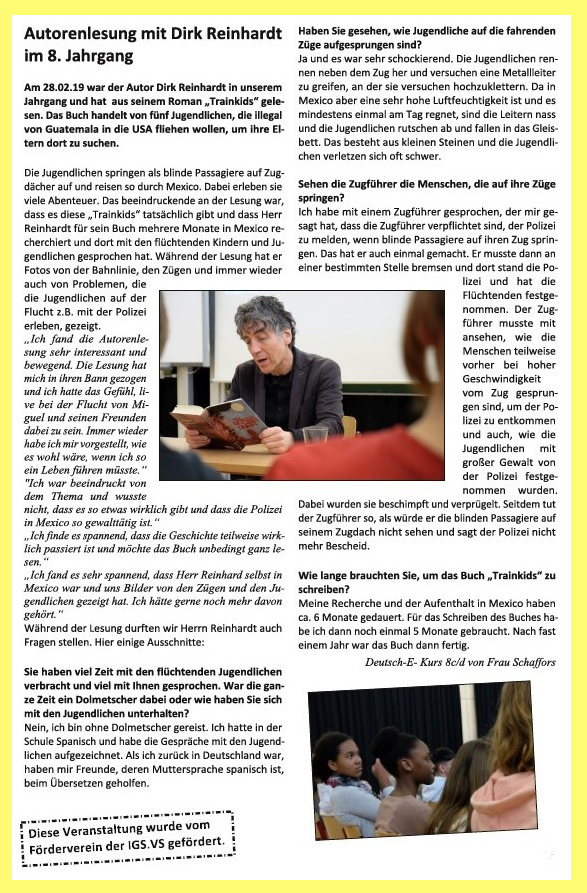 Autorenlesung mit Dirk Reinhardt im 8. Jahrgang

Am 28.02.19 war der Autor Dirk Reinhardt in unserem Jahrgang und hat aus seinem Roman „Trainkids" gelesen. Das Buch handelt von fünf Jugendlichen, die illegal von Guatemala in die USA fliehen wollen, um ihre Eltern dort zu suchen.

Die Jugendlichen springen als blinde Passagiere auf Zugdächer auf und reisen so durch Mexico. Dabei erleben sie viele Abenteuer. Das beeindruckende an der Lesung war, dass es diese „Trainkids" tatsächlich gibt und dass Herr Reinhardt für sein Buch mehrere Monate in Mexico recherchiert und dort mit den flüchtenden Kindern und Jugendlichen gesprochen hat. Während der Lesung hat er Fotos von der Bahnlinie, den Zügen und immer wieder auch von Problemen, die die Jugendlichen auf der Flucht z.B. mit der Polizei erleben, gezeigt.

„Ich fand die Autorenlesung sehr interessant und bewegend. Die Lesung hat mich in ihren Bann gezogen und ich hatte das Gefühl, live bei der Flucht von Miguel und seinen Freunden dabei zu sein. Immer wieder habe ich mir vorgestellt, wie es wohl wäre, wenn ich so ein Leben führen müsste."

"Ich war beeindruckt von dem Thema und wusste nicht, dass es so etwas wirklich gibt und dass die Polizei in Mexico so gewalttätig ist."

„Ich finde es spannend, dass die Geschichte teilweise wirklich passiert ist und möchte das Buch unbedingt ganz lesen."

„Ich fand es sehr spannend, dass Herr Reinhard selbst in Mexico war und uns Bilder von den Zügen und den Jugendlichen gezeigt hat. Ich hätte gerne noch mehr davon gehört."

Während der Lesung durften wir Herrn Reinhardt auch Fragen stellen. Hier einige Ausschnitte:

Sie haben viel Zeit mit den flüchtenden Jugendlichen verbracht und viel mit Ihnen gesprochen. War die ganze Zeit ein Dolmetscher dabei oder wie haben Sie sich mit den Jugendlichen unterhalten?
Nein, ich bin ohne Dolmetscher gereist. Ich hatte in der Schule Spanisch und habe die Gespräche mit den Jugendlichen aufgezeichnet. Als ich zurück in Deutschland war, haben mir Freunde, deren Muttersprache spanisch ist, beim Übersetzen geholfen.

Diese Veranstaltung wurde vom Förderverein der IGS.VS gefördert.

Haben Sie gesehen, wie Jugendliche auf die fahrenden Züge aufgesprungen sind?
Ja und es war sehr schockierend. Die Jugendlichen rennen neben dem Zug her und versuchen eine Metallleiter zu greifen, an der sie versuchen hochzuklettern. Da in Mexico aber eine sehr hohe Luftfeuchtigkeit ist und es mindestens einmal am Tag regnet, sind die Leitern nass und die Jugendlichen rutschen ab und fallen in das Gleisbett. Das besteht aus kleinen Steinen und die Jugendlichen verletzen sich oft schwer.

Sehen die Zugführer die Menschen, die auf ihre Züge springen?
Ich habe mit einem Zugführer gesprochen, der mir gesagt hat, dass die Zugführer verpflichtet sind, der Polizei zu melden, wenn blinde Passagiere auf ihren Zug springen. Das hat er auch einmal gemacht. Er musste dann an einer bestimmten Stelle bremsen und dort stand die Polizei und hat die Flüchtenden festgenommen. Der Zugführer musste mit ansehen, wie die Menschen teilweise vorher bei hoher Geschwindigkeit vom Zug gesprungen sind, um der Polizei zu entkommen und auch, wie die Jugendlichen mit großer Gewalt von der Polizei festgenommen wurden. Dabei wurden sie beschimpft und verprügelt. Seitdem tut der Zugführer so, als würde er die blinden Passagiere auf seinem Zugdach nicht sehen und sagt der Polizei nicht mehr Bescheid.

Wie lange brauchten Sie, um das Buch „Trainkids" zu schreiben?
Meine Recherche und der Aufenthalt in Mexico haben ca. 6 Monate gedauert. Für das Schreiben des Buches habe ich dann noch einmal 5 Monate gebraucht. Nach fast einem Jahr war das Buch dann fertig.

Deutsch-E- Kurs 8c/d von Frau Schaffors